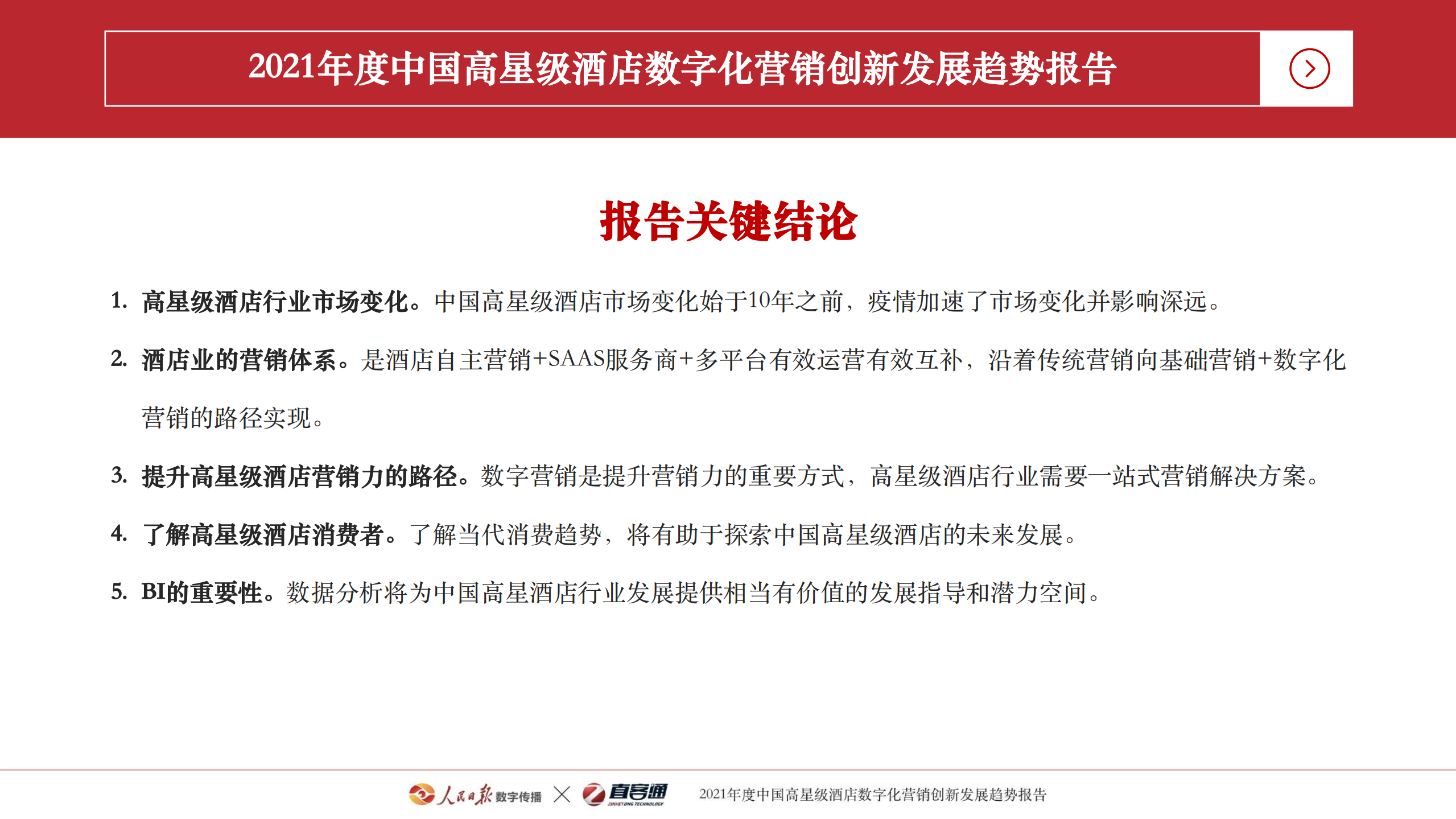 2021年度中国高星级酒店数字化营销创新发展趋势报告

报告关键结论

1. 高星级酒店行业市场变化。中国高星级酒店市场变化始于10年之前，疫情加速了市场变化并影响深远。

2. 酒店业的营销体系。是酒店自主营销+SAAS服务商+多平台有效运营有效互补，沿着传统营销向基础营销+数字化营销的路径实现。

3. 提升高星级酒店营销力的路径。数字营销是提升营销力的重要方式，高星级酒店行业需要一站式营销解决方案。

4. 了解高星级酒店消费者。了解当代消费趋势，将有助于探索中国高星级酒店的未来发展。

5. BI的重要性。数据分析将为中国高星酒店行业发展提供相当有价值的发展指导和潜力空间。

人民日报 数字传播 × 直客通 ZHIKETONG TECHNOLOGY 2021年度中国高星级酒店数字化营销创新发展趋势报告